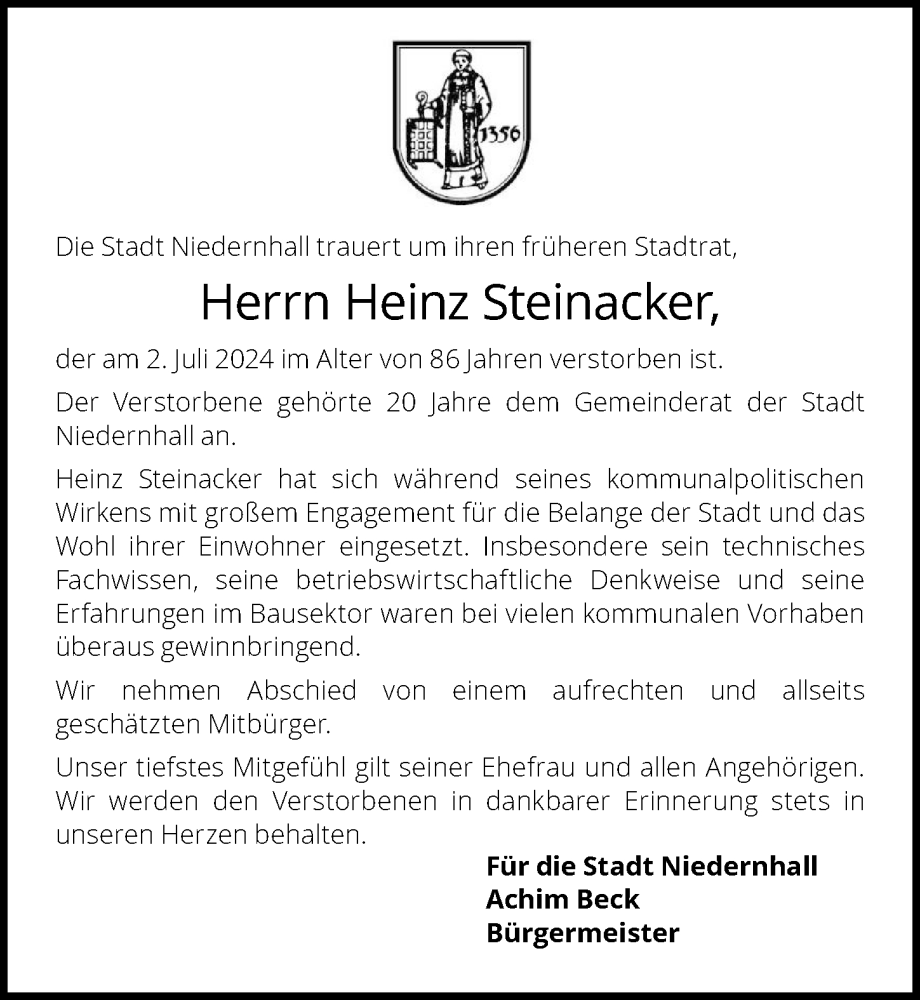 1356

Die Stadt Niedernhall trauert um ihren früheren Stadtrat,

Herrn Heinz Steinacker,

der am 2. Juli 2024 im Alter von 86 Jahren verstorben ist.

Der Verstorbene gehörte 20 Jahre dem Gemeinderat der Stadt Niedernhall an.

Heinz Steinacker hat sich während seines kommunalpolitischen Wirkens mit großem Engagement für die Belange der Stadt und das Wohl ihrer Einwohner eingesetzt. Insbesondere sein technisches Fachwissen, seine betriebswirtschaftliche Denkweise und seine Erfahrungen im Bausektor waren bei vielen kommunalen Vorhaben überaus gewinnbringend.

Wir nehmen Abschied von einem aufrechten und allseits geschätzten Mitbürger.

Unser tiefstes Mitgefühl gilt seiner Ehefrau und allen Angehörigen. Wir werden den Verstorbenen in dankbarer Erinnerung stets in unseren Herzen behalten.

Für die Stadt Niedernhall
Achim Beck
Bürgermeister